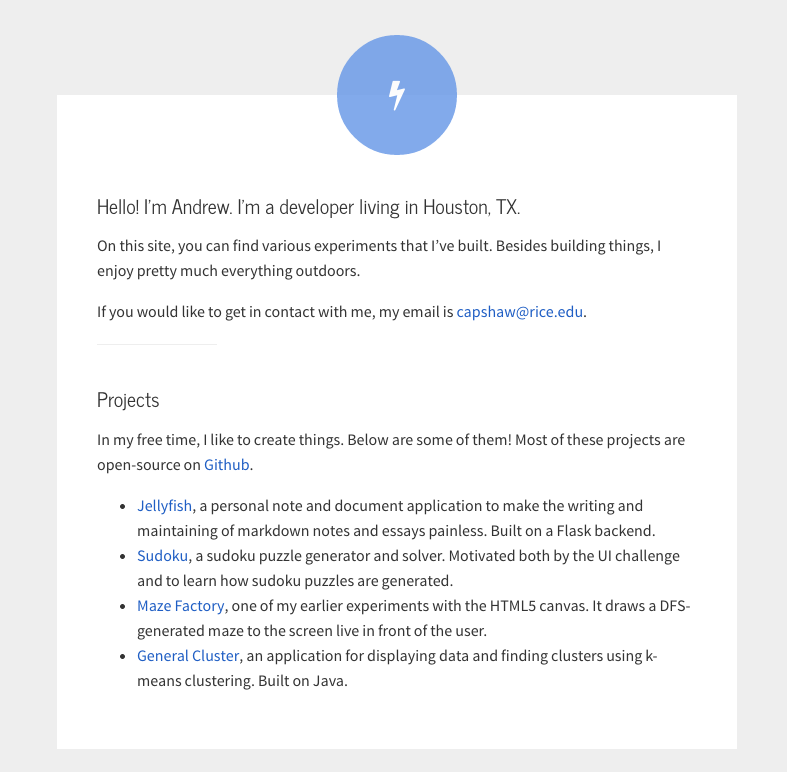 Hello! I'm Andrew. I'm a developer living in Houston, TX.

On this site, you can find various experiments that I've built. Besides building things, I enjoy pretty much everything outdoors.

If you would like to get in contact with me, my email is capshaw@rice.edu.

Projects

In my free time, I like to create things. Below are some of them! Most of these projects are open-source on Github.

- Jellyfish, a personal note and document application to make the writing and maintaining of markdown notes and essays painless. Built on a Flask backend.
- Sudoku, a sudoku puzzle generator and solver. Motivated both by the UI challenge and to learn how sudoku puzzles are generated.
- Maze Factory, one of my earlier experiments with the HTML5 canvas. It draws a DFS-generated maze to the screen live in front of the user.
- General Cluster, an application for displaying data and finding clusters using k-means clustering. Built on Java.